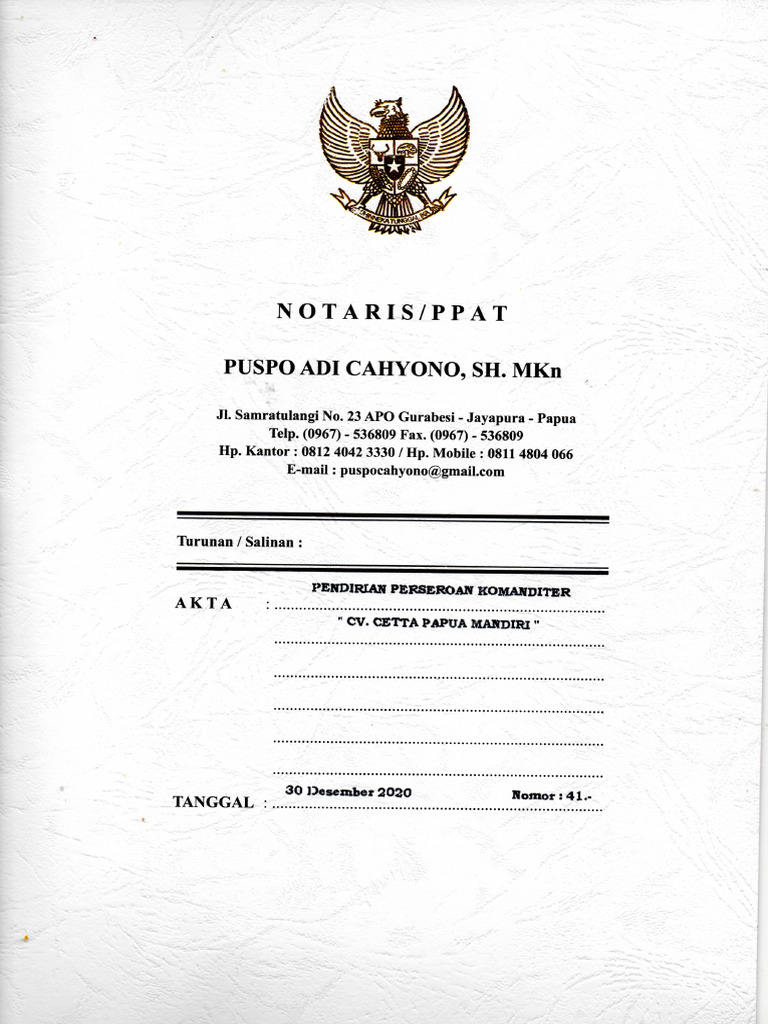 BHINNEKA TUNGGAL IKA

NOTARIS/PPAT

PUSPO ADI CAHYONO, SH. MKn

Jl. Samratulangi No. 23 APO Gurabesi - Jayapura - Papua
Telp. (0967) - 536809 Fax. (0967) - 536809
Hp. Kantor : 0812 4042 3330 / Hp. Mobile : 0811 4804 066
E-mail : puspocahyono@gmail.com

Turunan / Salinan :

AKTA : PENDIRIAN PERSEROAN KOMANDITER
" CV. CETTA PAPUA MANDIRI "

TANGGAL : 30 Desember 2020 Nomor : 41.-